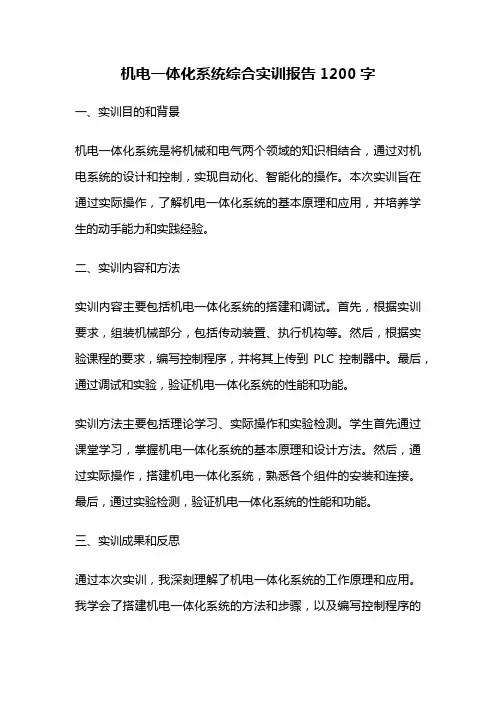 机电一体化系统综合实训报告 1200 字

一、实训目的和背景

机电一体化系统是将机械和电气两个领域的知识相结合，通过对机电系统的设计和控制，实现自动化、智能化的操作。本次实训旨在通过实际操作，了解机电一体化系统的基本原理和应用，并培养学生的动手能力和实践经验。

二、实训内容和方法

实训内容主要包括机电一体化系统的搭建和调试。首先，根据实训要求，组装机械部分，包括传动装置、执行机构等。然后，根据实验课程的要求，编写控制程序，并将其上传到 PLC 控制器中。最后，通过调试和实验，验证机电一体化系统的性能和功能。

实训方法主要包括理论学习、实际操作和实验检测。学生首先通过课堂学习，掌握机电一体化系统的基本原理和设计方法。然后，通过实际操作，搭建机电一体化系统，熟悉各个组件的安装和连接。最后，通过实验检测，验证机电一体化系统的性能和功能。

三、实训成果和反思

通过本次实训，我深刻理解了机电一体化系统的工作原理和应用。我学会了搭建机电一体化系统的方法和步骤，以及编写控制程序的